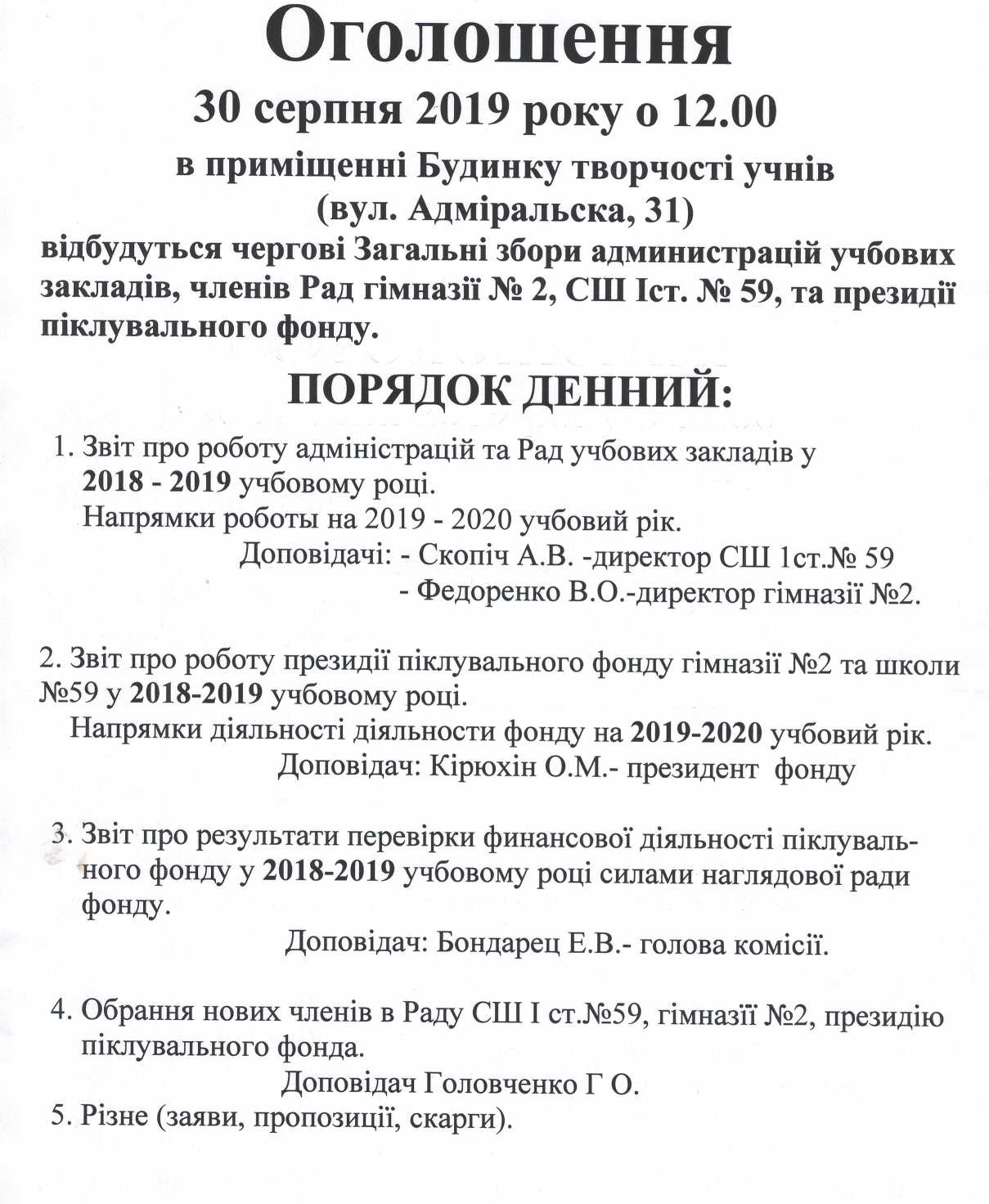 Оголошення

30 серпня 2019 року о 12.00

в приміщенні Будинку творчості учнів
(вул. Адміральска, 31)

відбудуться чергові Загальні збори администрацій учбових закладів, членів Рад гімназії № 2, СШ Іст. № 59, та президії піклувального фонду.

ПОРЯДОК ДЕННИЙ:

1. Звіт про роботу адміністрацій та Рад учбових закладів у 2018 - 2019 учбовому році.
Напрямки роботы на 2019 - 2020 учбовий рік.
Доповідачі: - Скопіч А.В. -директор СШ 1ст.№ 59
- Федоренко В.О.-директор гімназії №2.

2. Звіт про роботу президії піклувального фонду гімназії №2 та школи №59 у 2018-2019 учбовому році.
Напрямки діяльності діяльности фонду на 2019-2020 учбовий рік.
Доповідач: Кірюхін О.М.- президент фонду

3. Звіт про результати перевірки финансової діяльності піклувального фонду у 2018-2019 учбовому році силами наглядової ради фонду.
Доповідач: Бондарец Е.В.- голова комісії.

4. Обрання нових членів в Раду СШ І ст.№59, гімназії №2, президію піклувального фонда.
Доповідач Головченко Г О.
5. Різне (заяви, пропозиції, скарги).